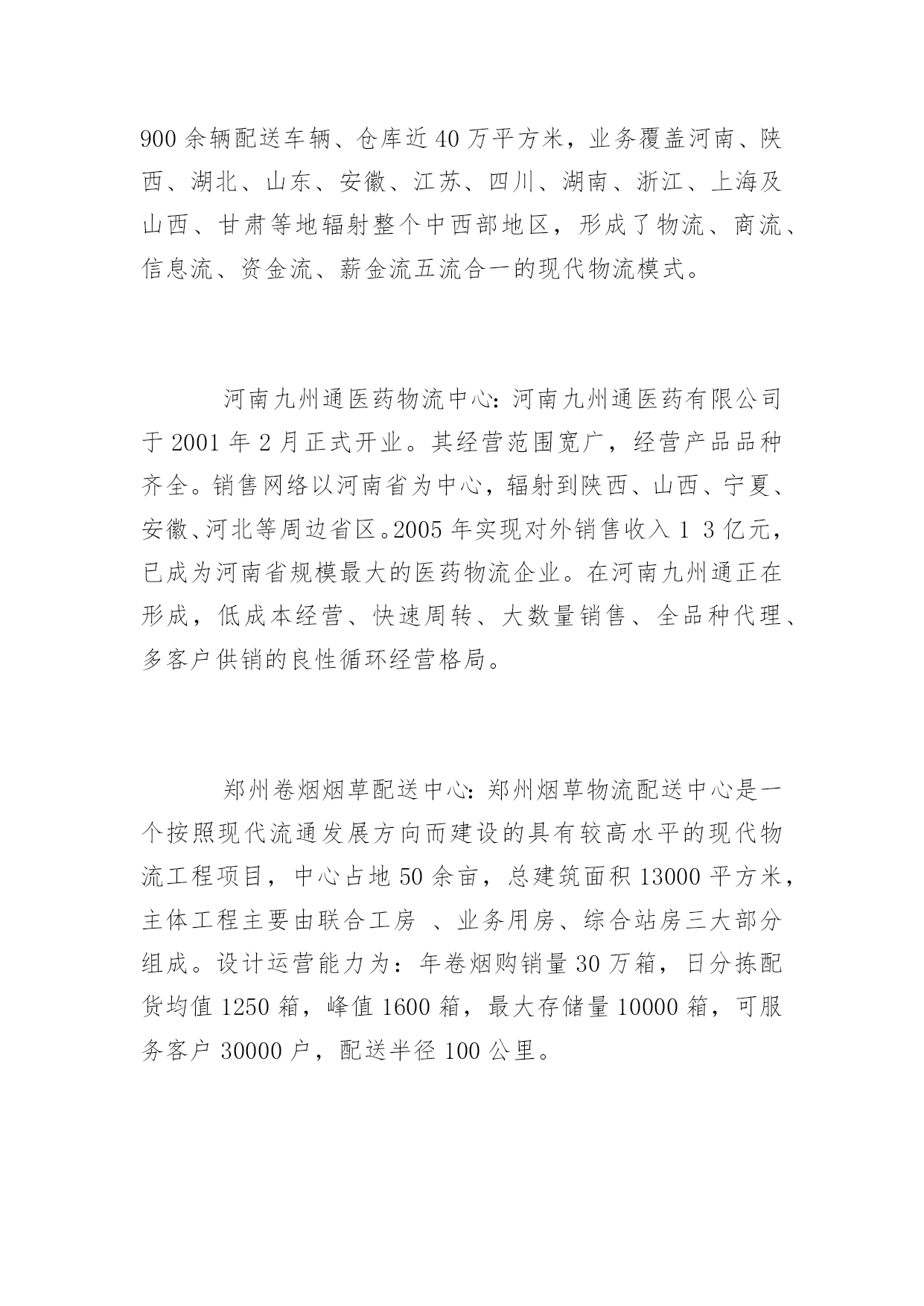 900 余辆配送车辆、仓库近 40 万平方米，业务覆盖河南、陕西、湖北、山东、安徽、江苏、四川、湖南、浙江、上海及山西、甘肃等地辐射整个中西部地区，形成了物流、商流、信息流、资金流、薪金流五流合一的现代物流模式。

河南九州通医药物流中心:河南九州通医药有限公司于 2001 年 2 月正式开业。其经营范围宽广，经营产品品种齐全。销售网络以河南省为中心，辐射到陕西、山西、宁夏、安徽、河北等周边省区。2005 年实现对外销售收入 1 3 亿元，已成为河南省规模最大的医药物流企业。在河南九州通正在形成，低成本经营、快速周转、大数量销售、全品种代理、多客户供销的良性循环经营格局。

郑州卷烟烟草配送中心:郑州烟草物流配送中心是一个按照现代流通发展方向而建设的具有较高水平的现代物流工程项目，中心占地 50 余亩，总建筑面积 13000 平方米，主体工程主要由联合工房 、业务用房、综合站房三大部分组成。设计运营能力为：年卷烟购销量 30 万箱，日分拣配货均值 1250 箱，峰值 1600 箱，最大存储量 10000 箱，可服务客户 30000 户，配送半径 100 公里。